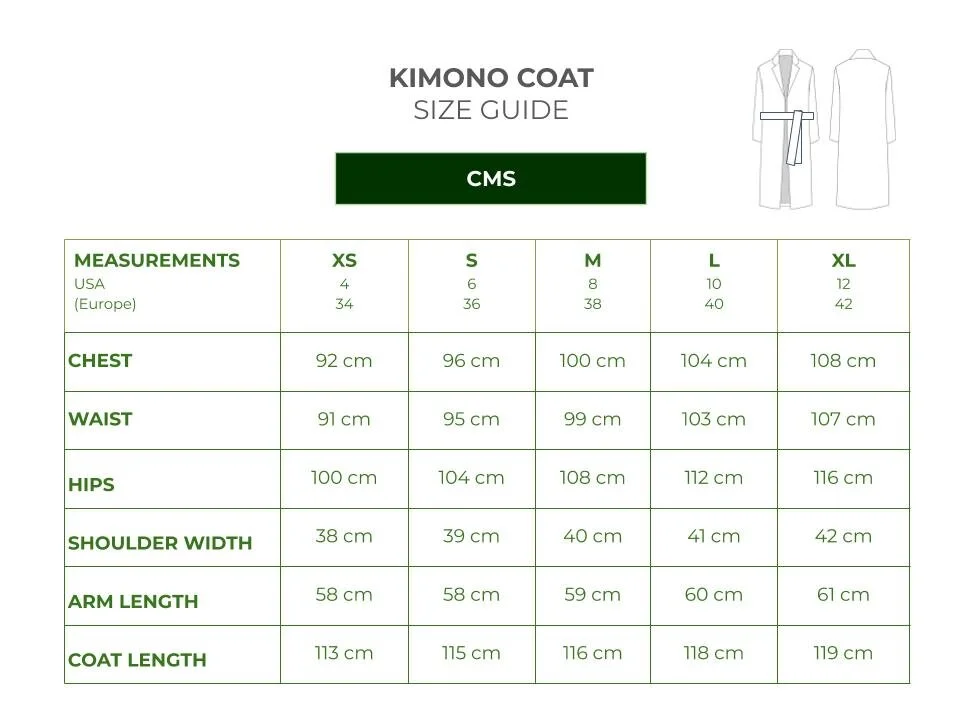 KIMONO COAT
SIZE GUIDE

CMS

| MEASUREMENTS USA (Europe) | XS 4 34 | S 6 36 | M 8 38 | L 10 40 | XL 12 42 |
|---|---|---|---|---|---|
| CHEST | 92 cm | 96 cm | 100 cm | 104 cm | 108 cm |
| WAIST | 91 cm | 95 cm | 99 cm | 103 cm | 107 cm |
| HIPS | 100 cm | 104 cm | 108 cm | 112 cm | 116 cm |
| SHOULDER WIDTH | 38 cm | 39 cm | 40 cm | 41 cm | 42 cm |
| ARM LENGTH | 58 cm | 58 cm | 59 cm | 60 cm | 61 cm |
| COAT LENGTH | 113 cm | 115 cm | 116 cm | 118 cm | 119 cm |